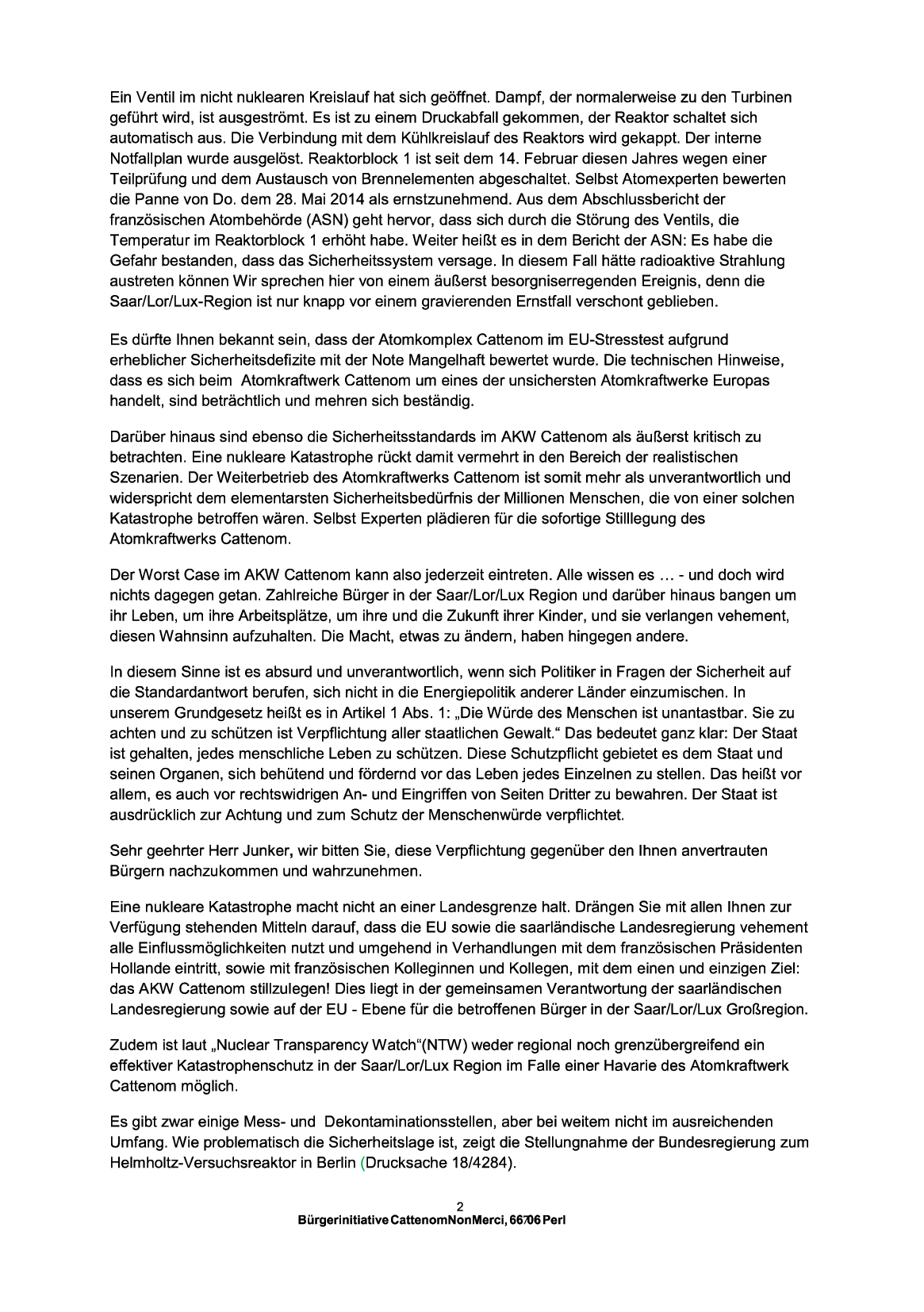 Ein Ventil im nicht nuklearen Kreislauf hat sich geöffnet. Dampf, der normalerweise zu den Turbinen geführt wird, ist ausgeströmt. Es ist zu einem Druckabfall gekommen, der Reaktor schaltet sich automatisch aus. Die Verbindung mit dem Kühlkreislauf des Reaktors wird gekappt. Der interne Notfallplan wurde ausgelöst. Reaktorblock 1 ist seit dem 14. Februar diesen Jahres wegen einer Teilprüfung und dem Austausch von Brennelementen abgeschaltet. Selbst Atomexperten bewerten die Panne von Do. dem 28. Mai 2014 als ernstzunehmend. Aus dem Abschlussbericht der französischen Atombehörde (ASN) geht hervor, dass sich durch die Störung des Ventils, die Temperatur im Reaktorblock 1 erhöht habe. Weiter heißt es in dem Bericht der ASN: Es habe die Gefahr bestanden, dass das Sicherheitssystem versage. In diesem Fall hätte radioaktive Strahlung austreten können Wir sprechen hier von einem äußerst besorgniserregenden Ereignis, denn die Saar/Lor/Lux-Region ist nur knapp vor einem gravierenden Ernstfall verschont geblieben.

Es dürfte Ihnen bekannt sein, dass der Atomkomplex Cattenom im EU-Stresstest aufgrund erheblicher Sicherheitsdefizite mit der Note Mangelhaft bewertet wurde. Die technischen Hinweise, dass es sich beim Atomkraftwerk Cattenom um eines der unsichersten Atomkraftwerke Europas handelt, sind beträchtlich und mehren sich beständig.

Darüber hinaus sind ebenso die Sicherheitsstandards im AKW Cattenom als äußerst kritisch zu betrachten. Eine nukleare Katastrophe rückt damit vermehrt in den Bereich der realistischen Szenarien. Der Weiterbetrieb des Atomkraftwerks Cattenom ist somit mehr als unverantwortlich und widerspricht dem elementarsten Sicherheitsbedürfnis der Millionen Menschen, die von einer solchen Katastrophe betroffen wären. Selbst Experten plädieren für die sofortige Stilllegung des Atomkraftwerks Cattenom.

Der Worst Case im AKW Cattenom kann also jederzeit eintreten. Alle wissen es … - und doch wird nichts dagegen getan. Zahlreiche Bürger in der Saar/Lor/Lux Region und darüber hinaus bangen um ihr Leben, um ihre Arbeitsplätze, um ihre und die Zukunft ihrer Kinder, und sie verlangen vehement, diesen Wahnsinn aufzuhalten. Die Macht, etwas zu ändern, haben hingegen andere.

In diesem Sinne ist es absurd und unverantwortlich, wenn sich Politiker in Fragen der Sicherheit auf die Standardantwort berufen, sich nicht in die Energiepolitik anderer Länder einzumischen. In unserem Grundgesetz heißt es in Artikel 1 Abs. 1: „Die Würde des Menschen ist unantastbar. Sie zu achten und zu schützen ist Verpflichtung aller staatlichen Gewalt.“ Das bedeutet ganz klar: Der Staat ist gehalten, jedes menschliche Leben zu schützen. Diese Schutzpflicht gebietet es dem Staat und seinen Organen, sich behütend und fördernd vor das Leben jedes Einzelnen zu stellen. Das heißt vor allem, es auch vor rechtswidrigen An- und Eingriffen von Seiten Dritter zu bewahren. Der Staat ist ausdrücklich zur Achtung und zum Schutz der Menschenwürde verpflichtet.

Sehr geehrter Herr Junker, wir bitten Sie, diese Verpflichtung gegenüber den Ihnen anvertrauten Bürgern nachzukommen und wahrzunehmen.

Eine nukleare Katastrophe macht nicht an einer Landesgrenze halt. Drängen Sie mit allen Ihnen zur Verfügung stehenden Mitteln darauf, dass die EU sowie die saarländische Landesregierung vehement alle Einflussmöglichkeiten nutzt und umgehend in Verhandlungen mit dem französischen Präsidenten Hollande eintritt, sowie mit französischen Kolleginnen und Kollegen, mit dem einen und einzigen Ziel: das AKW Cattenom stillzulegen! Dies liegt in der gemeinsamen Verantwortung der saarländischen Landesregierung sowie auf der EU - Ebene für die betroffenen Bürger in der Saar/Lor/Lux Großregion.

Zudem ist laut „Nuclear Transparency Watch“(NTW) weder regional noch grenzübergreifend ein effektiver Katastrophenschutz in der Saar/Lor/Lux Region im Falle einer Havarie des Atomkraftwerk Cattenom möglich.

Es gibt zwar einige Mess- und Dekontaminationsstellen, aber bei weitem nicht im ausreichenden Umfang. Wie problematisch die Sicherheitslage ist, zeigt die Stellungnahme der Bundesregierung zum Helmholtz-Versuchsreaktor in Berlin (Drucksache 18/4284).

2
Bürgerinitiative CattenomNonMerci, 66706 Perl